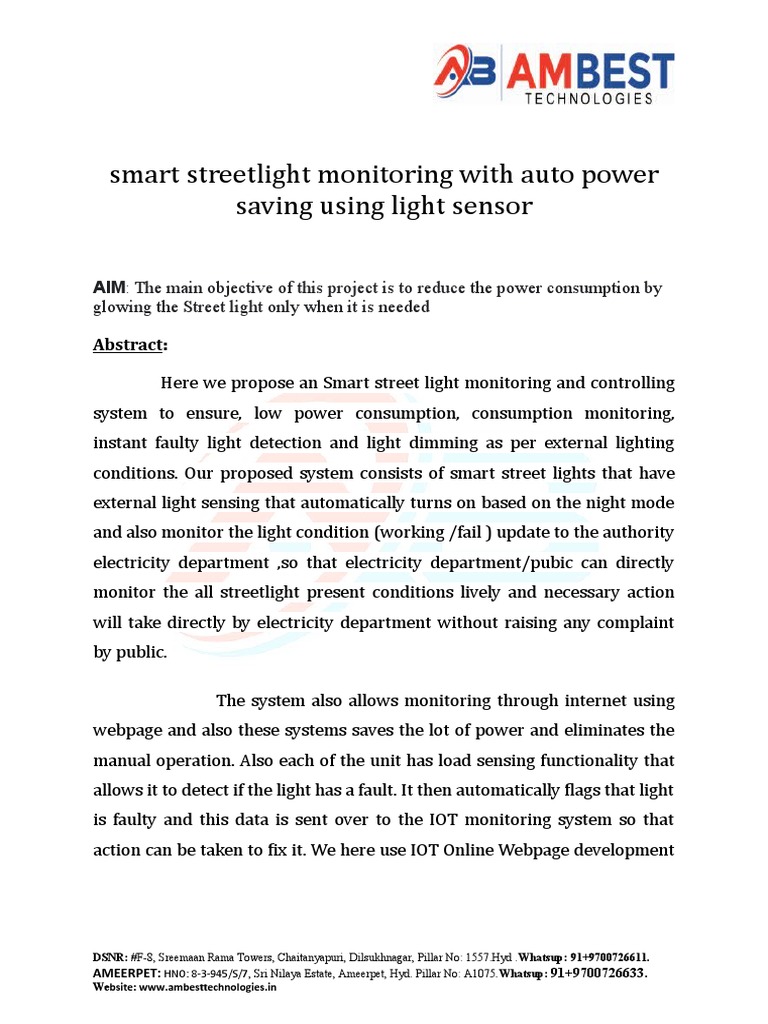 AB AMBEST TECHNOLOGIES

smart streetlight monitoring with auto power saving using light sensor

AIM: The main objective of this project is to reduce the power consumption by glowing the Street light only when it is needed

Abstract:

Here we propose an Smart street light monitoring and controlling system to ensure, low power consumption, consumption monitoring, instant faulty light detection and light dimming as per external lighting conditions. Our proposed system consists of smart street lights that have external light sensing that automatically turns on based on the night mode and also monitor the light condition (working /fail ) update to the authority electricity department ,so that electricity department/pubic can directly monitor the all streetlight present conditions lively and necessary action will take directly by electricity department without raising any complaint by public.

The system also allows monitoring through internet using webpage and also these systems saves the lot of power and eliminates the manual operation. Also each of the unit has load sensing functionality that allows it to detect if the light has a fault. It then automatically flags that light is faulty and this data is sent over to the IOT monitoring system so that action can be taken to fix it. We here use IOT Online Webpage development

DSNR: #F-S, Sreemaan Rama Towers, Chaitanyapuri, Dilsukhnagar, Pillar No: 1557.Hyd .Whatsup : 91+9700726611.
AMEERPET: HNO: 8-3-945/S/7, Sri Nilaya Estate, Ameerpet, Hyd. Pillar No: A1075.Whatsup : 91+9700726633.
Website: www.ambesttechnologies.in